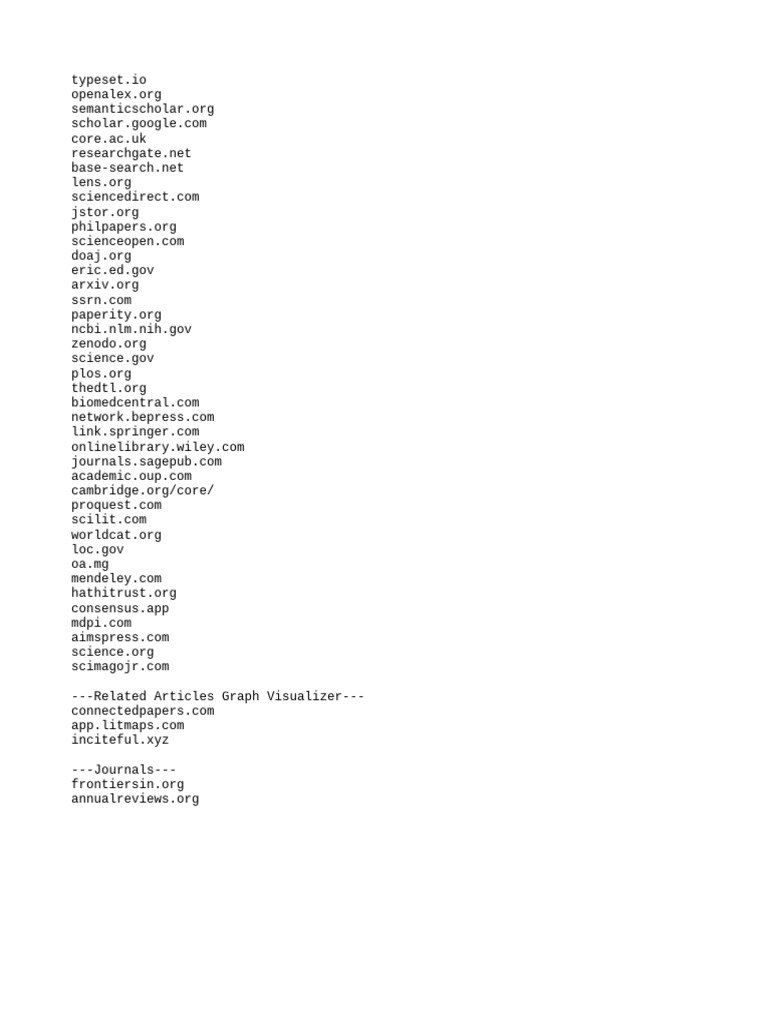 typeset.io
openalex.org
semanticscholar.org
scholar.google.com
core.ac.uk
researchgate.net
base-search.net
lens.org
sciencedirect.com
jstor.org
philpapers.org
scienceopen.com
doaj.org
eric.ed.gov
arxiv.org
ssrn.com
paperity.org
ncbi.nlm.nih.gov
zenodo.org
science.gov
plos.org
thedtl.org
biomedcentral.com
network.bepress.com
link.springer.com
onlinelibrary.wiley.com
journals.sagepub.com
academic.oup.com
cambridge.org/core/
proquest.com
scilit.com
worldcat.org
loc.gov
oa.mg
mendeley.com
hathitrust.org
consensus.app
mdpi.com
aimspress.com
science.org
scimagojr.com

---Related Articles Graph Visualizer---
connectedpapers.com
app.litmaps.com
inciteful.xyz

---Journals---
frontiersin.org
annualreviews.org